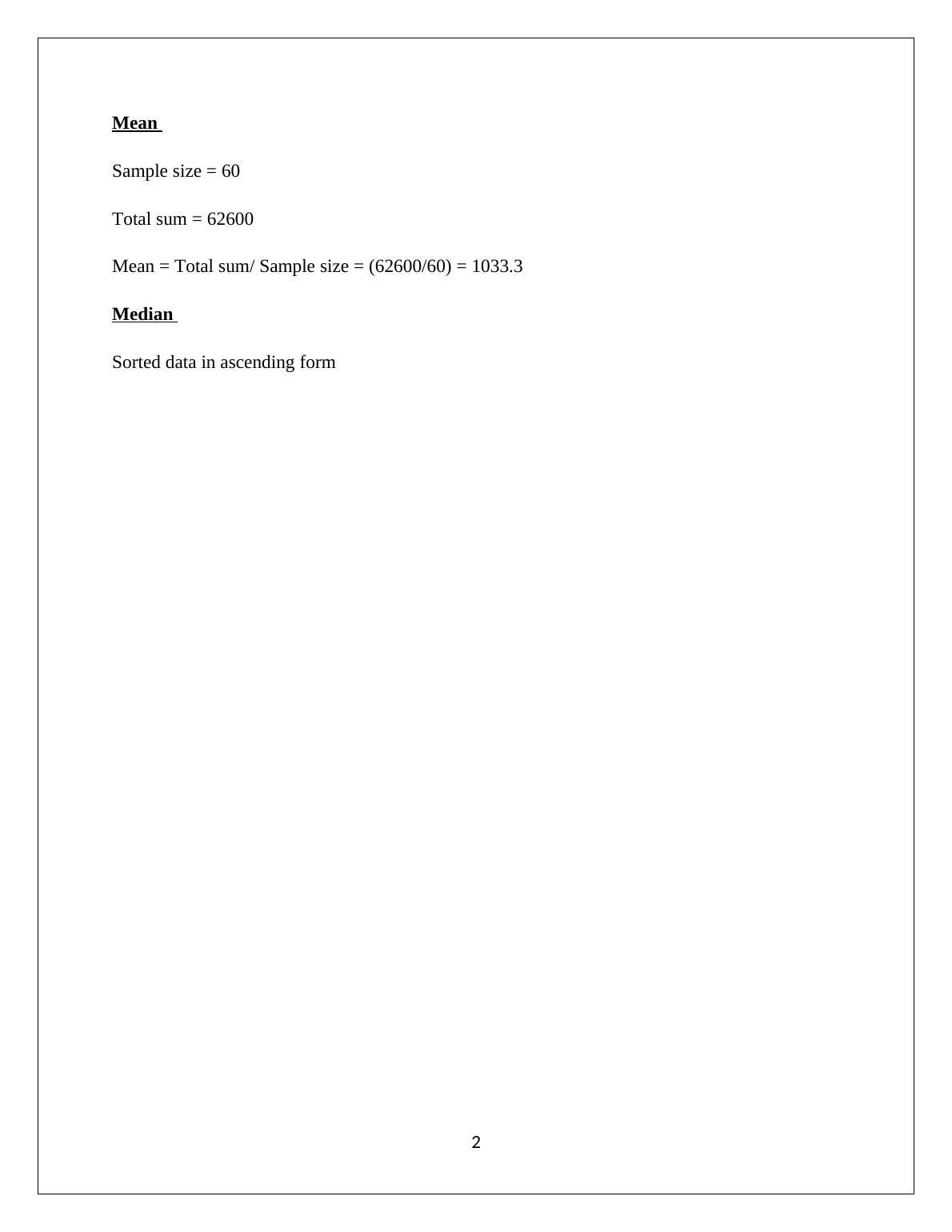 Mean

Sample size = 60

Total sum = 62600

Mean = Total sum/ Sample size = (62600/60) = 1033.3

Median

Sorted data in ascending form

2